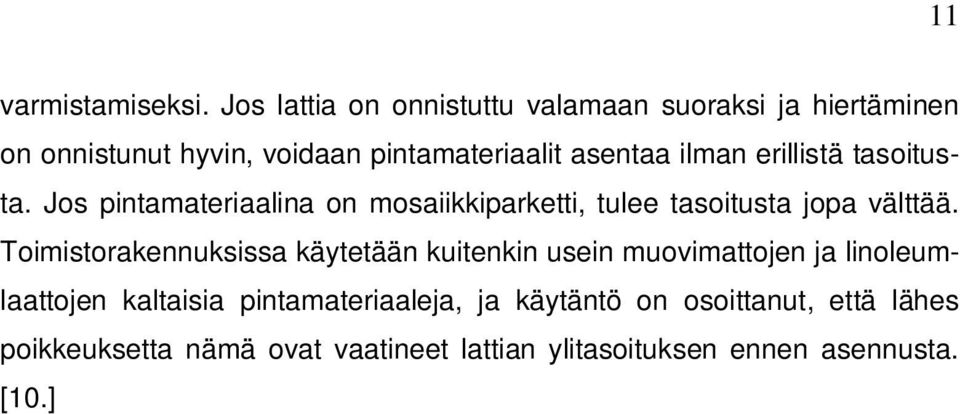 11

varmistamiseksi. Jos lattia on onnistuttu valamaan suoraksi ja hiertäminen on onnistunut hyvin, voidaan pintamateriaalit asentaa ilman erillistä tasoitusta. Jos pintamateriaalina on mosaiikkiparketti, tulee tasoitusta jopa välttää. Toimistorakennuksissa käytetään kuitenkin usein muovimattojen ja linoleumlaattojen kaltaisia pintamateriaaleja, ja käytäntö on osoittanut, että lähes poikkeuksetta nämä ovat vaatineet lattian ylitasoituksen ennen asennusta. [10.]